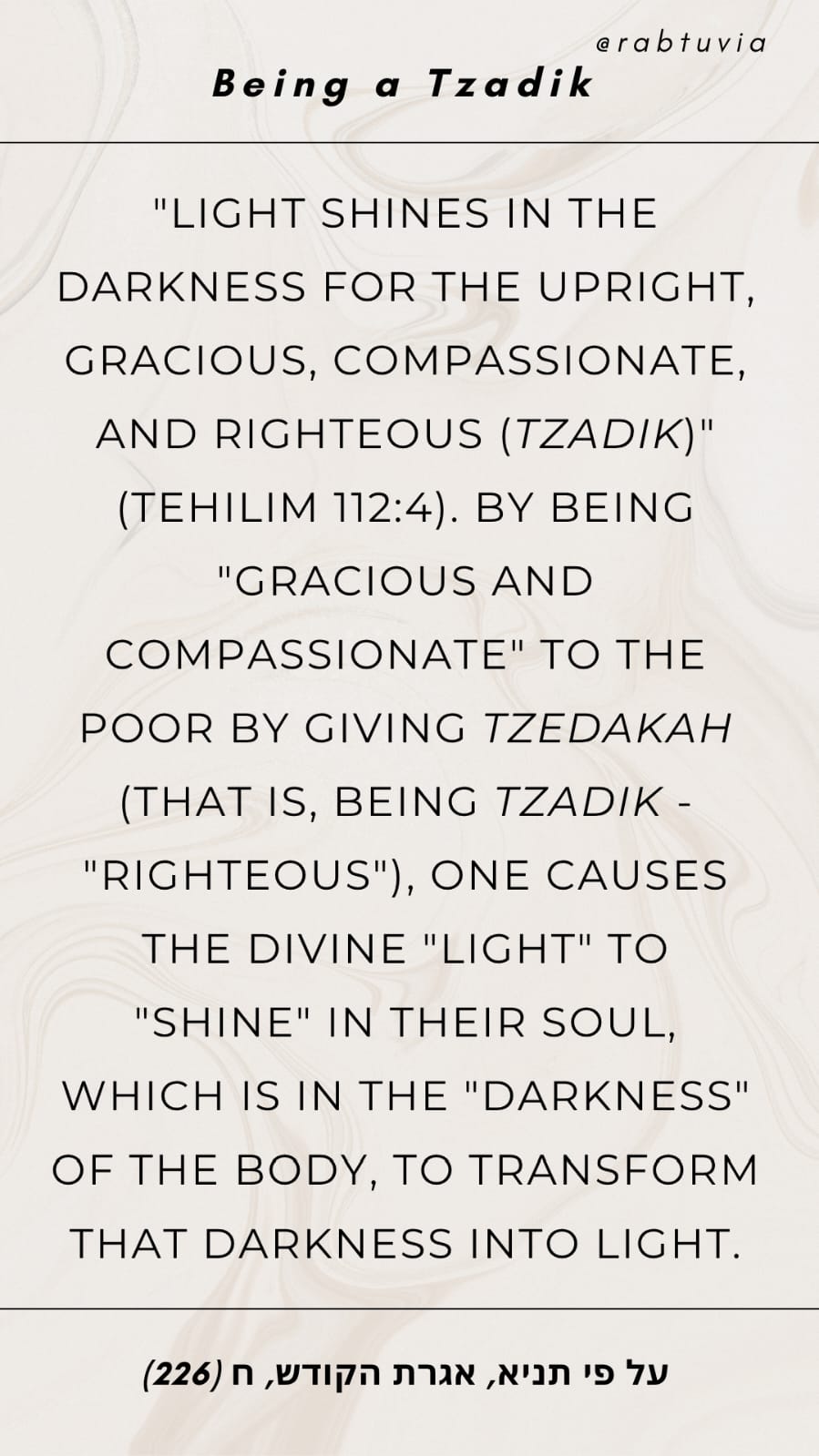 @rabtuvia

Being a Tzadik

"LIGHT SHINES IN THE DARKNESS FOR THE UPRIGHT, GRACIOUS, COMPASSIONATE, AND RIGHTEOUS (TZADIK)" (TEHILIM 112:4). BY BEING "GRACIOUS AND COMPASSIONATE" TO THE POOR BY GIVING TZEDAKAH (THAT IS, BEING TZADIK - "RIGHTEOUS"), ONE CAUSES THE DIVINE "LIGHT" TO "SHINE" IN THEIR SOUL, WHICH IS IN THE "DARKNESS" OF THE BODY, TO TRANSFORM THAT DARKNESS INTO LIGHT.

על פי תניא, אגרת הקודש, ח (226)